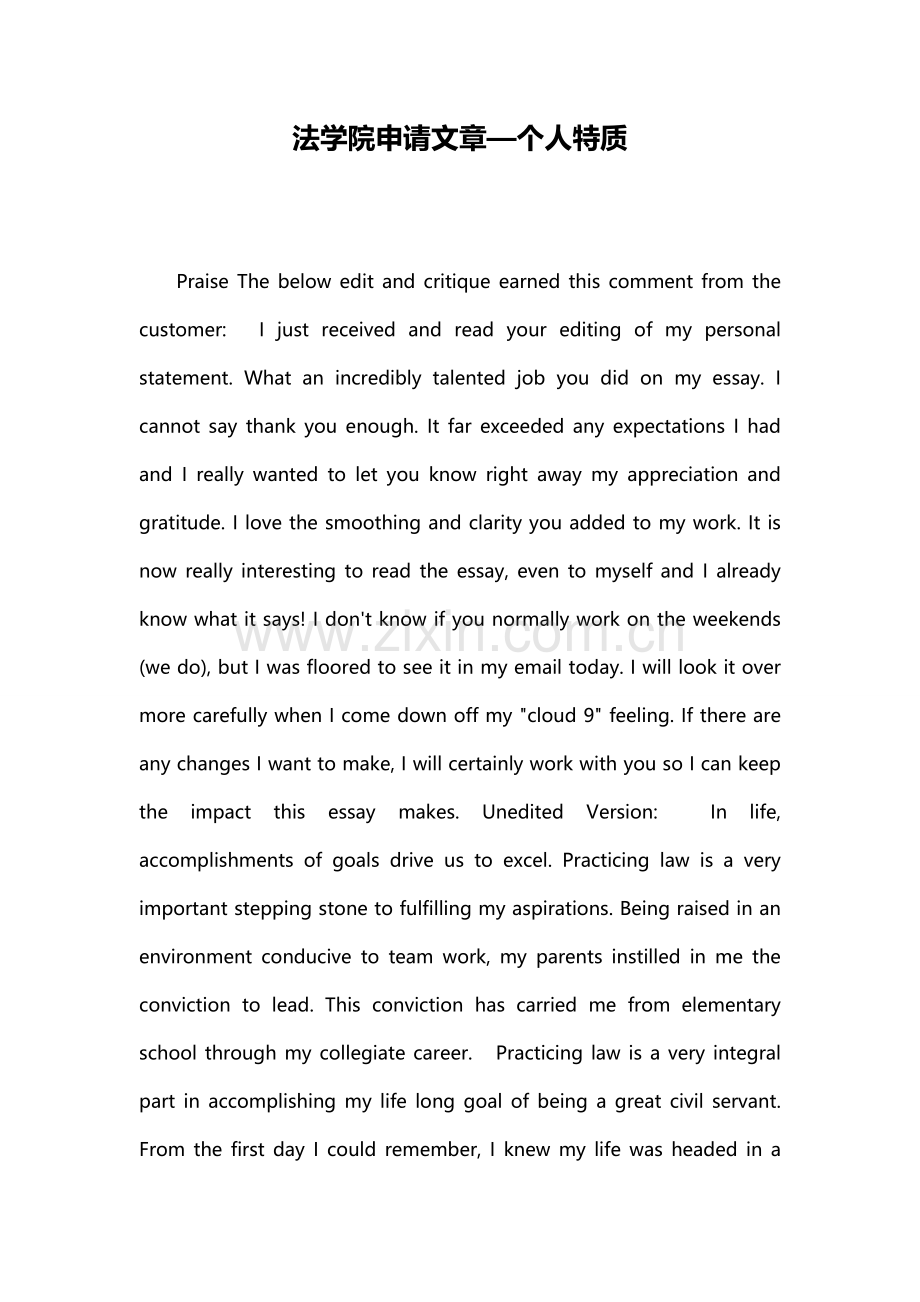 法学院申请文章—个人特质

Praise The below edit and critique earned this comment from the customer: I just received and read your editing of my personal statement. What an incredibly talented job you did on my essay. I cannot say thank you enough. It far exceeded any expectations I had and I really wanted to let you know right away my appreciation and gratitude. I love the smoothing and clarity you added to my work. It is now really interesting to read the essay, even to myself and I already know what it says! I don't know if you normally work on the weekends (we do), but I was floored to see it in my email today. I will look it over more carefully when I come down off my "cloud 9" feeling. If there are any changes I want to make, I will certainly work with you so I can keep the impact this essay makes. Unedited Version: In life, accomplishments of goals drive us to excel. Practicing law is a very important stepping stone to fulfilling my aspirations. Being raised in an environment conducive to team work, my parents instilled in me the conviction to lead. This conviction has carried me from elementary school through my collegiate career. Practicing law is a very integral part in accomplishing my life long goal of being a great civil servant. From the first day I could remember, I knew my life was headed in a

www.zixin.com.cn